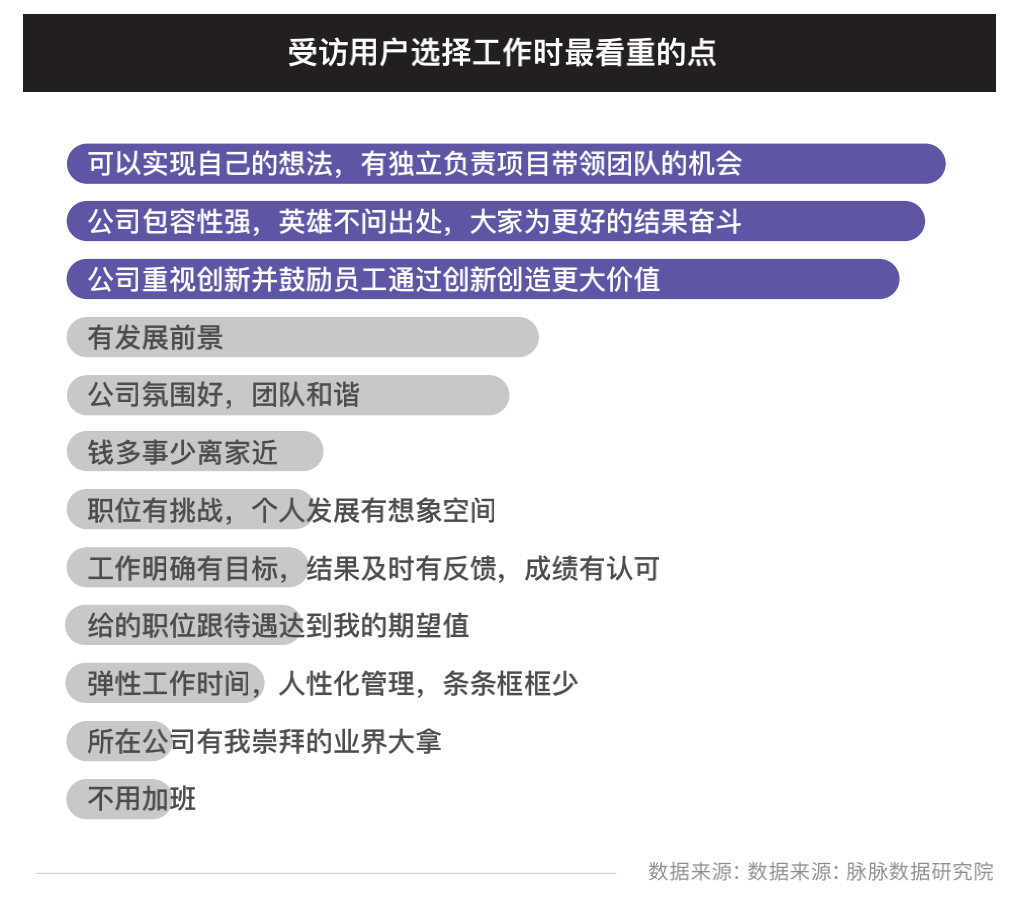 受访用户选择工作时最看重的点

可以实现自己的想法，有独立负责项目带领团队的机会

公司包容性强，英雄不问出处，大家为更好的结果奋斗

公司重视创新并鼓励员工通过创新创造更大价值

有发展前景

公司氛围好，团队和谐

钱多事少离家近

职位有挑战，个人发展有想象空间

工作明确有目标，结果及时有反馈，成绩有认可

给的职位跟待遇达到我的期望值

弹性工作时间，人性化管理，条条框框少

所在公司有我崇拜的业界大拿

不用加班

数据来源：数据来源：脉脉数据研究院